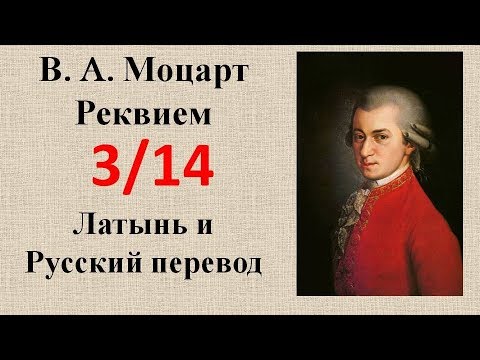 В. А. Моцарт
Реквием
3/14
Латынь и
Русский перевод